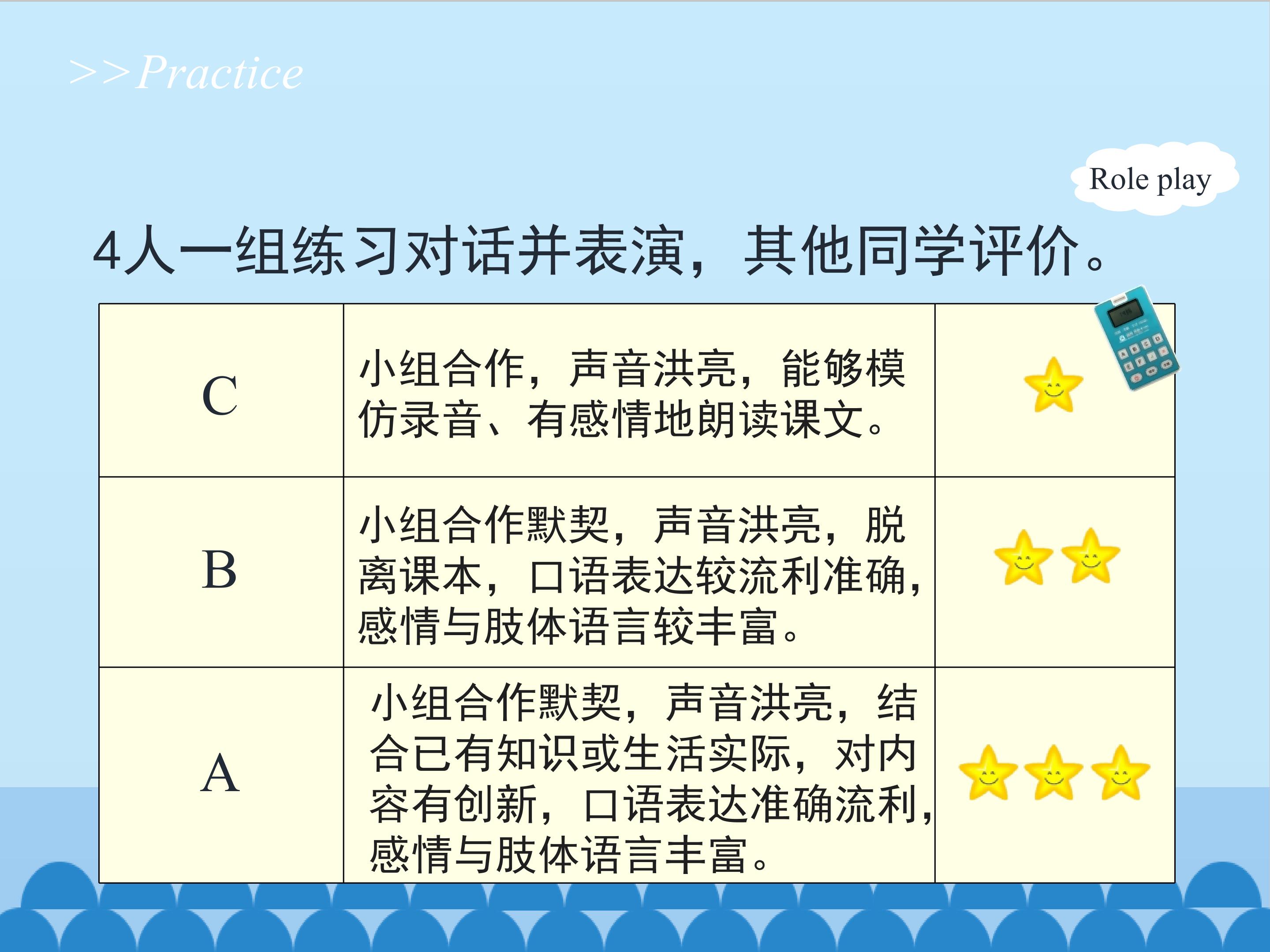 >>Practice

Role play

4人一组练习对话并表演，其他同学评价。

| C | 小组合作，声音洪亮，能够模仿录音、有感情地朗读课文。 |  |
|---|---|---|
| B | 小组合作默契，声音洪亮，脱离课本，口语表达较流利准确，感情与肢体语言较丰富。 |  |
| A | 小组合作默契，声音洪亮，结合已有知识或生活实际，对内容有创新，口语表达准确流利，感情与肢体语言丰富。 |  |